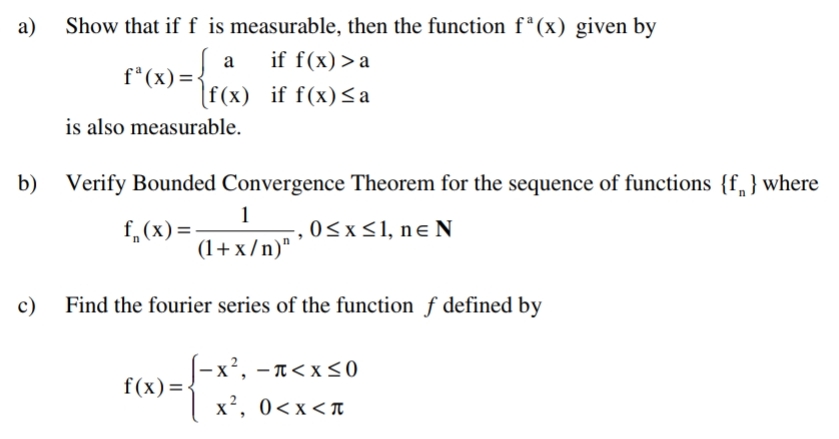 a) Show that if f is measurable, then the function $f^a(x)$ given by

$f^a(x) = \begin{cases} a & \text{if } f(x) > a \\ f(x) & \text{if } f(x) \le a \end{cases}$

is also measurable.

b) Verify Bounded Convergence Theorem for the sequence of functions $\{f_n\}$ where

$f_n(x) = \frac{1}{(1+x/n)^n}, 0 \le x \le 1, n \in \mathbf{N}$

c) Find the fourier series of the function $f$ defined by

$f(x) = \begin{cases} -x^2, & -\pi < x \le 0 \\ x^2, & 0 < x < \pi \end{cases}$